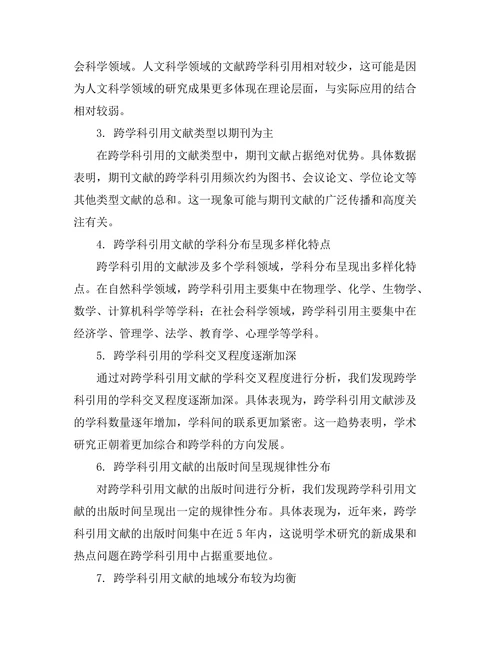 会科学领域。人文科学领域的文献跨学科引用相对较少，这可能是因为人文科学领域的研究成果更多体现在理论层面，与实际应用的结合相对较弱。

3. 跨学科引用文献类型以期刊为主

在跨学科引用的文献类型中，期刊文献占据绝对优势。具体数据表明，期刊文献的跨学科引用频次约为图书、会议论文、学位论文等其他类型文献的总和。这一现象可能与期刊文献的广泛传播和高度关注有关。

4. 跨学科引用文献的学科分布呈现多样化特点

跨学科引用的文献涉及多个学科领域，学科分布呈现出多样化特点。在自然科学领域，跨学科引用主要集中在物理学、化学、生物学、数学、计算机科学等学科；在社会科学领域，跨学科引用主要集中在经济学、管理学、法学、教育学、心理学等学科。

5. 跨学科引用的学科交叉程度逐渐加深

通过对跨学科引用文献的学科交叉程度进行分析，我们发现跨学科引用的学科交叉程度逐渐加深。具体表现为，跨学科引用文献涉及的学科数量逐年增加，学科间的联系更加紧密。这一趋势表明，学术研究正朝着更加综合和跨学科的方向发展。

6. 跨学科引用文献的出版时间呈现规律性分布

对跨学科引用文献的出版时间进行分析，我们发现跨学科引用文献的出版时间呈现出一定的规律性分布。具体表现为，近年来，跨学科引用文献的出版时间集中在近 5 年内，这说明学术研究的新成果和热点问题在跨学科引用中占据重要地位。

7. 跨学科引用文献的地域分布较为均衡